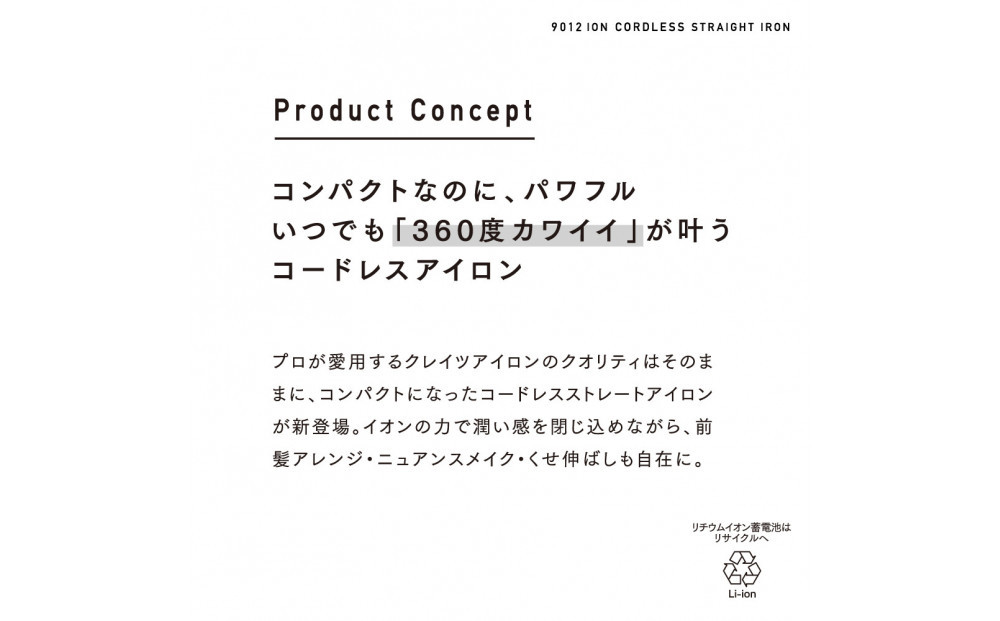 9012 ION CORDLESS STRAIGHT IRON

Product Concept

コンパクトなのに、パワフル
いつでも「360度カワイイ」が叶う
コードレスアイロン

プロが愛用するクレイツアイロンのクオリティはそのままに、コンパクトになったコードレスストレートアイロンが新登場。イオンの力で潤い感を閉じ込めながら、前髪アレンジ・ニュアンスメイク・くせ伸ばしも自在に。

リチウムイオン蓄電池は
リサイクルへ

Li-ion